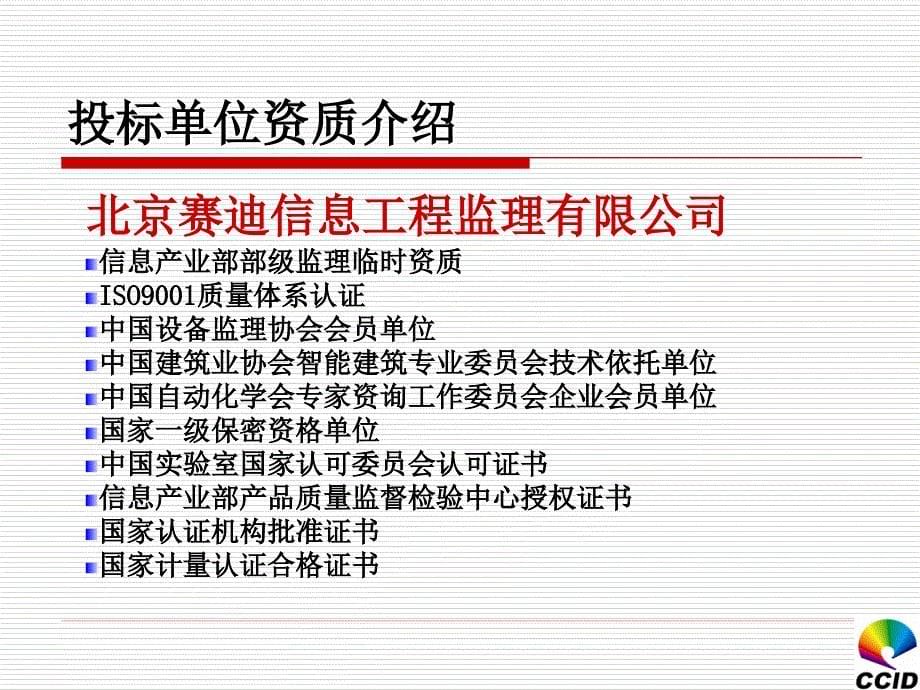 投标单位资质介绍

北京赛迪信息工程监理有限公司

信息产业部部级监理临时资质
ISO9001质量体系认证
中国设备监理协会会员单位
中国建筑业协会智能建筑专业委员会技术依托单位
中国自动化学会专家资询工作委员会企业会员单位
国家一级保密资格单位
中国实验室国家认可委员会认可证书
信息产业部产品质量监督检验中心授权证书
国家认证机构批准证书
国家计量认证合格证书

CCID